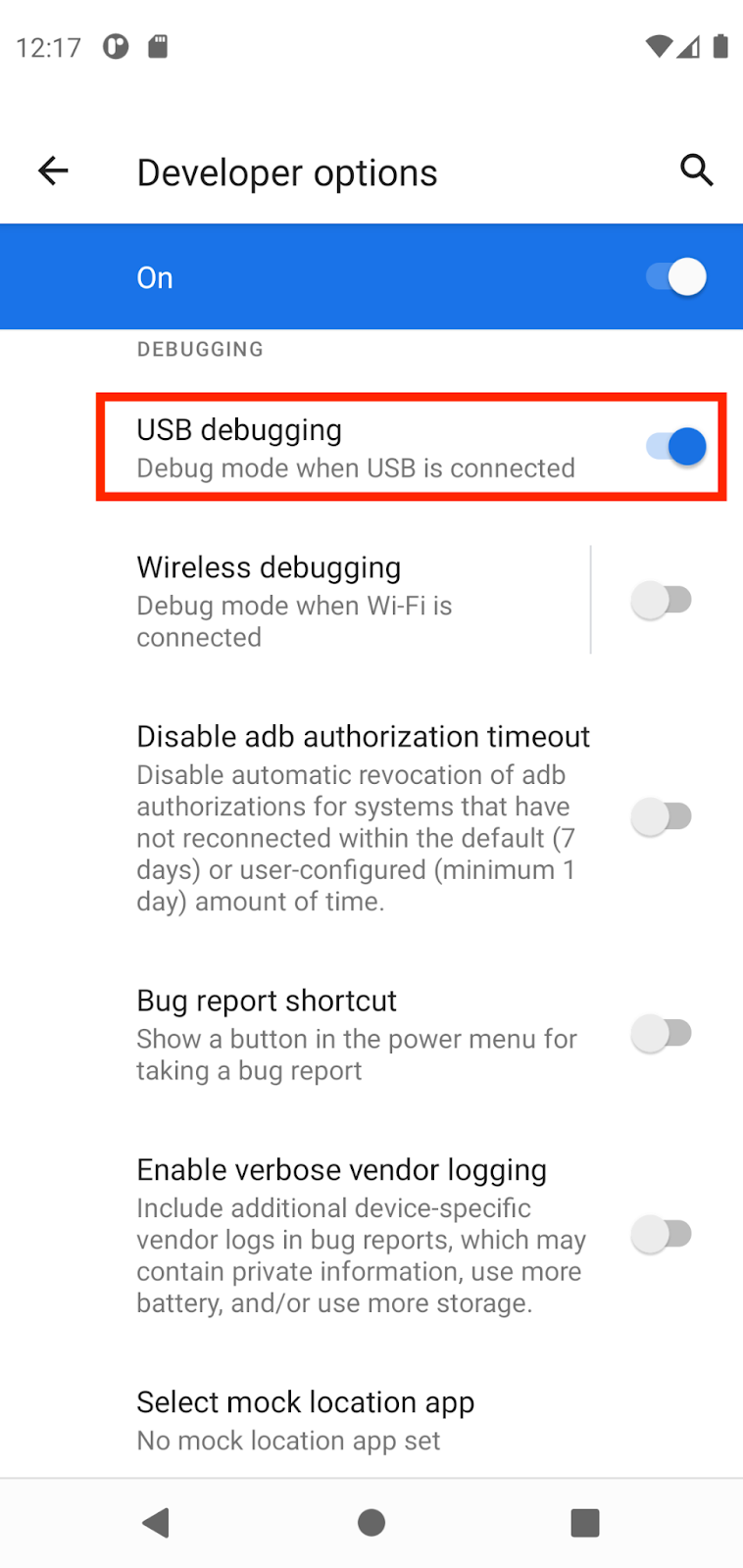 12:17

Developer options

On

DEBUGGING

USB debugging
Debug mode when USB is connected

Wireless debugging
Debug mode when Wi-Fi is connected

Disable adb authorization timeout
Disable automatic revocation of adb authorizations for systems that have not reconnected within the default (7 days) or user-configured (minimum 1 day) amount of time.

Bug report shortcut
Show a button in the power menu for taking a bug report

Enable verbose vendor logging
Include additional device-specific vendor logs in bug reports, which may contain private information, use more battery, and/or use more storage.

Select mock location app
No mock location app set